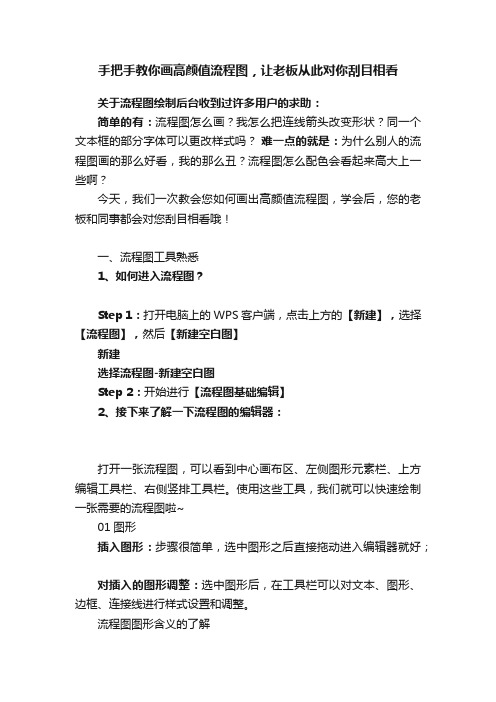 手把手教你画高颜值流程图，让老板从此对你刮目相看

关于流程图绘制后台收到过许多用户的求助：

简单的有：流程图怎么画？我怎么把连线箭头改变形状？同一个文本框的部分字体可以更改样式吗？ 难一点的就是：为什么别人的流程图画的那么好看，我的那么丑？流程图怎么配色会看起来高大上一些啊？

今天，我们一次教会您如何画出高颜值流程图，学会后，您的老板和同事都会对您刮目相看哦！

一、流程图工具熟悉

1、如何进入流程图？

Step 1：打开电脑上的 WPS 客户端，点击上方的【新建】，选择【流程图】，然后【新建空白图】

新建

选择流程图-新建空白图

Step 2：开始进行【流程图基础编辑】

2、接下来了解一下流程图的编辑器：

打开一张流程图，可以看到中心画布区、左侧图形元素栏、上方编辑工具栏、右侧竖排工具栏。使用这些工具，我们就可以快速绘制一张需要的流程图啦~

01 图形

插入图形：步骤很简单，选中图形之后直接拖动进入编辑器就好；

对插入的图形调整：选中图形后，在工具栏可以对文本、图形、边框、连接线进行样式设置和调整。

流程图图形含义的了解